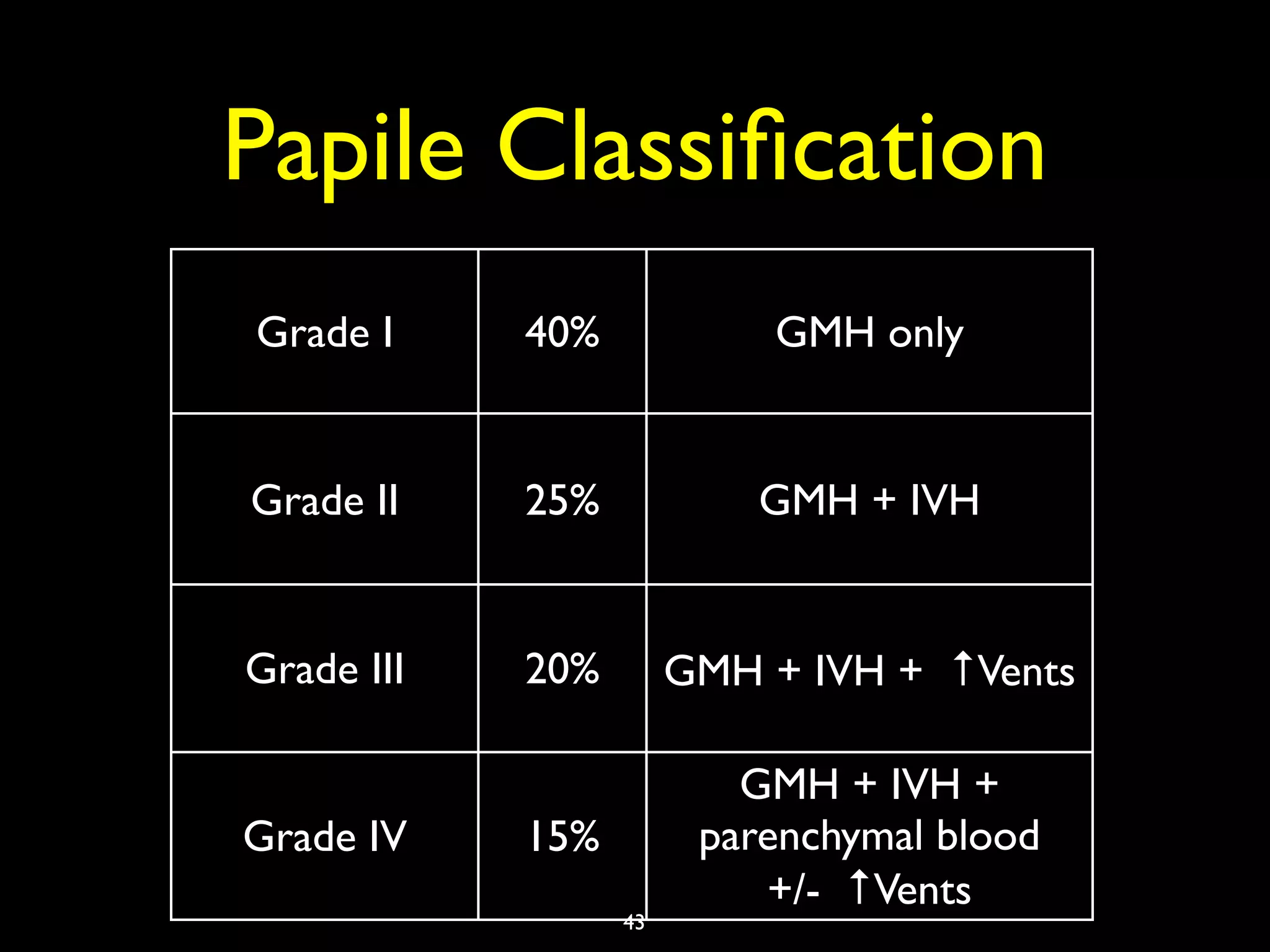 Papile Classification

| Grade I | 40% | GMH only |
|---|---|---|
| Grade II | 25% | GMH + IVH |
| Grade III | 20% | GMH + IVH + ↑Vents |
| Grade IV | 15% | GMH + IVH + parenchymal blood +/- ↑Vents |

43